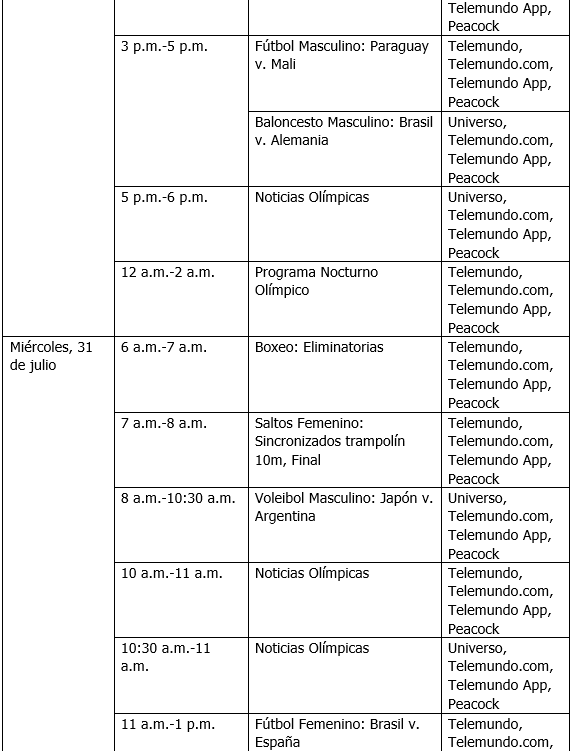 |  |  |  | Telemundo App, Peacock |
|---|---|---|---|
|  | 3 p.m.-5 p.m. | Fútbol Masculino: Paraguay v. Mali | Telemundo, Telemundo.com, Telemundo App, Peacock |
|  |  | Baloncesto Masculino: Brasil v. Alemania | Universo, Telemundo.com, Telemundo App, Peacock |
|  | 5 p.m.-6 p.m. | Noticias Olímpicas | Universo, Telemundo.com, Telemundo App, Peacock |
|  | 12 a.m.-2 a.m. | Programa Nocturno Olímpico | Telemundo, Telemundo.com, Telemundo App, Peacock |
| Miércoles, 31 de julio | 6 a.m.-7 a.m. | Boxeo: Eliminatorias | Telemundo, Telemundo.com, Telemundo App, Peacock |
|  | 7 a.m.-8 a.m. | Saltos Femenino: Sincronizados trampolín 10m, Final | Telemundo, Telemundo.com, Telemundo App, Peacock |
|  | 8 a.m.-10:30 a.m. | Voleibol Masculino: Japón v. Argentina | Universo, Telemundo.com, Telemundo App, Peacock |
|  | 10 a.m.-11 a.m. | Noticias Olímpicas | Telemundo, Telemundo.com, Telemundo App, Peacock |
|  | 10:30 a.m.-11 a.m. | Noticias Olímpicas | Universo, Telemundo.com, Telemundo App, Peacock |
|  | 11 a.m.-1 p.m. | Fútbol Femenino: Brasil v. España | Telemundo, Telemundo.com, |